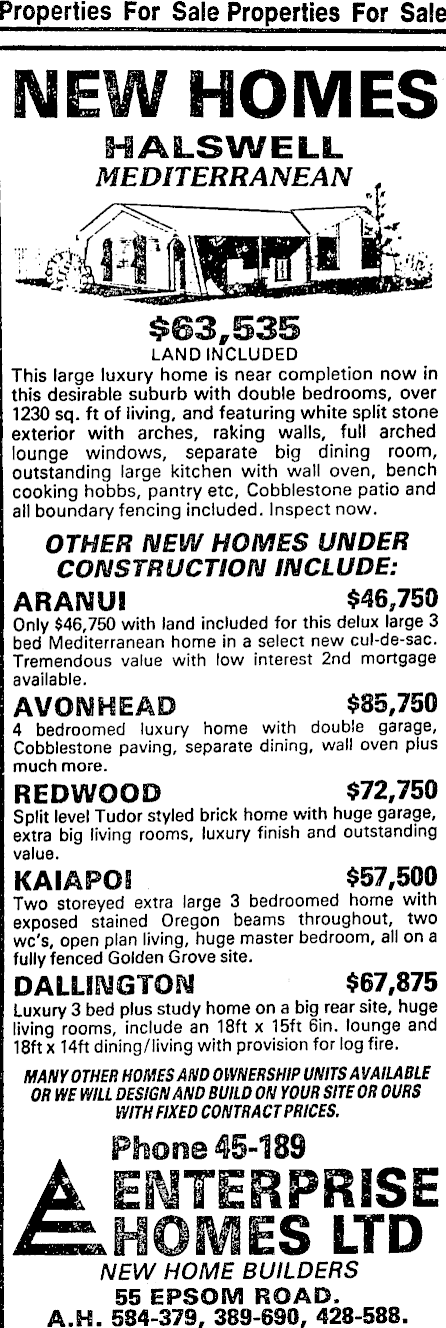 Properties For Sale Properties For Sale

NEW HOMES

HALSWELL
MEDITERRANEAN

$63,535
LAND INCLUDED

This large luxury home is near completion now in this desirable suburb with double bedrooms, over 1230 sq. ft of living, and featuring white split stone exterior with arches, raking walls, full arched lounge windows, separate big dining room, outstanding large kitchen with wall oven, bench cooking hobbs, pantry etc, Cobblestone patio and all boundary fencing included. Inspect now.

OTHER NEW HOMES UNDER CONSTRUCTION INCLUDE:

ARANUI $46,750
Only $46,750 with land included for this delux large 3 bed Mediterranean home in a select new cul-de-sac. Tremendous value with low interest 2nd mortgage available.

AVONHEAD $85,750
4 bedroomed luxury home with double garage, Cobblestone paving, separate dining, wall oven plus much more.

REDWOOD $72,750
Split level Tudor styled brick home with huge garage, extra big living rooms, luxury finish and outstanding value.

KAIAPOI $57,500
Two storeyed extra large 3 bedroomed home with exposed stained Oregon beams throughout, two wc's, open plan living, huge master bedroom, all on a fully fenced Golden Grove site.

DALLINGTON $67,875
Luxury 3 bed plus study home on a big rear site, huge living rooms, include an 18ft x 15ft 6in. lounge and 18ft x 14ft dining/living with provision for log fire.

MANY OTHER HOMES AND OWNERSHIP UNITS AVAILABLE OR WE WILL DESIGN AND BUILD ON YOUR SITE OR OURS WITH FIXED CONTRACT PRICES.

Phone 45-189

ENTERPRISE HOMES LTD
NEW HOME BUILDERS
55 EPSOM ROAD.
A.H. 584-379, 389-690, 428-588.